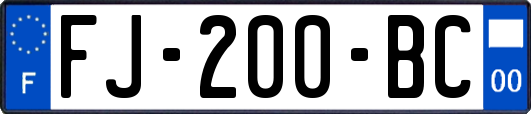 F

FJ-200-BC

00